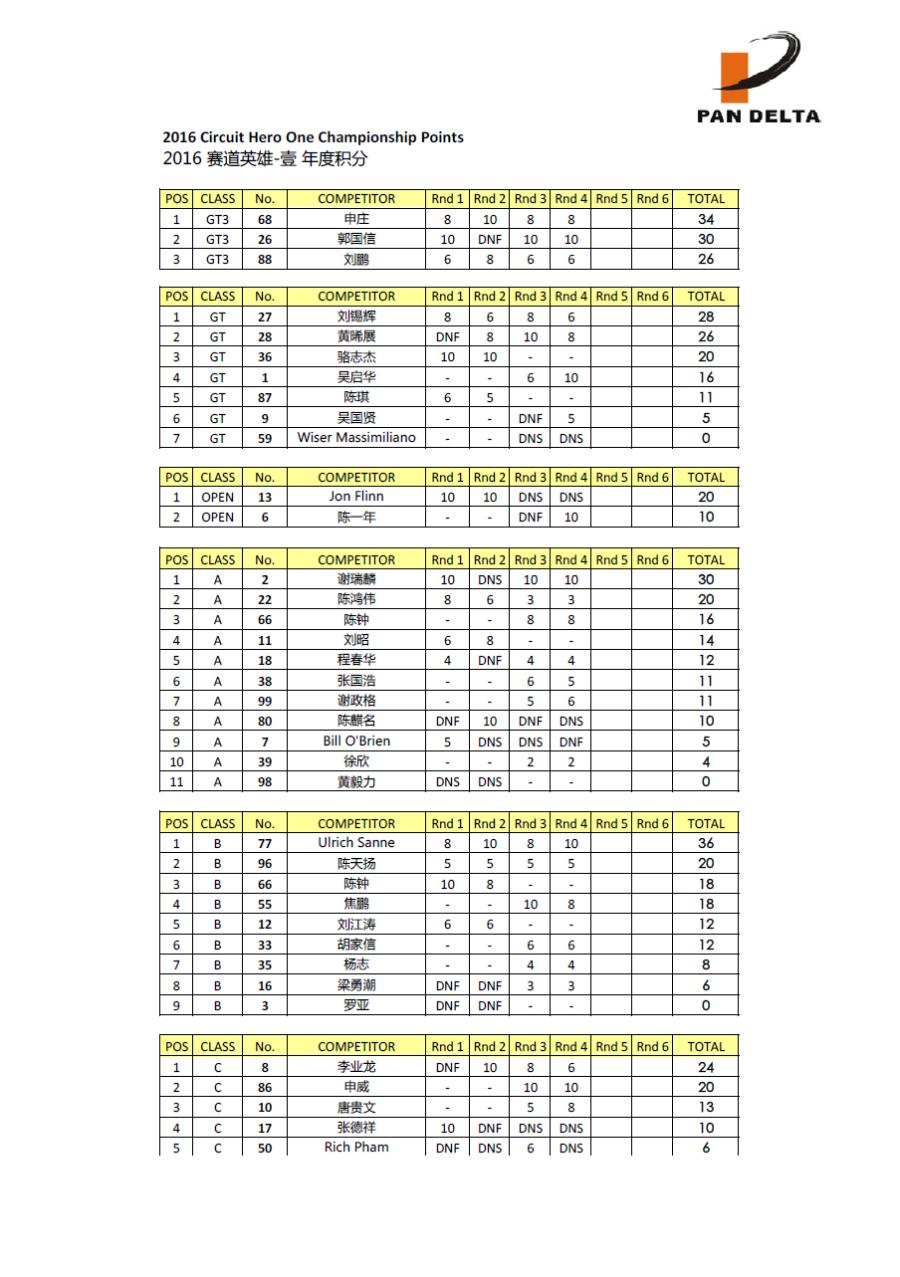 PAN DELTA

2016 Circuit Hero One Championship Points
2016 赛道英雄-壹 年度积分

| POS | CLASS | No. | COMPETITOR | Rnd 1 | Rnd 2 | Rnd 3 | Rnd 4 | Rnd 5 | Rnd 6 | TOTAL |
|---|---|---|---|---|---|---|---|---|---|---|
| 1 | GT3 | 68 | 申庄 | 8 | 10 | 8 | 8 | | | 34 |
| 2 | GT3 | 26 | 郭国信 | 10 | DNF | 10 | 10 | | | 30 |
| 3 | GT3 | 88 | 刘鹏 | 6 | 8 | 6 | 6 | | | 26 |

| POS | CLASS | No. | COMPETITOR | Rnd 1 | Rnd 2 | Rnd 3 | Rnd 4 | Rnd 5 | Rnd 6 | TOTAL |
|---|---|---|---|---|---|---|---|---|---|---|
| 1 | GT | 27 | 刘锡辉 | 8 | 6 | 8 | 6 | | | 28 |
| 2 | GT | 28 | 黄晞展 | DNF | 8 | 10 | 8 | | | 26 |
| 3 | GT | 36 | 骆志杰 | 10 | 10 | - | - | | | 20 |
| 4 | GT | 1 | 吴启华 | - | - | 6 | 10 | | | 16 |
| 5 | GT | 87 | 陈琪 | 6 | 5 | - | - | | | 11 |
| 6 | GT | 9 | 吴国贤 | - | - | DNF | 5 | | | 5 |
| 7 | GT | 59 | Wiser Massimiliano | - | - | DNS | DNS | | | 0 |

| POS | CLASS | No. | COMPETITOR | Rnd 1 | Rnd 2 | Rnd 3 | Rnd 4 | Rnd 5 | Rnd 6 | TOTAL |
|---|---|---|---|---|---|---|---|---|---|---|
| 1 | OPEN | 13 | Jon Flinn | 10 | 10 | DNS | DNS | | | 20 |
| 2 | OPEN | 6 | 陈一年 | - | - | DNF | 10 | | | 10 |

| POS | CLASS | No. | COMPETITOR | Rnd 1 | Rnd 2 | Rnd 3 | Rnd 4 | Rnd 5 | Rnd 6 | TOTAL |
|---|---|---|---|---|---|---|---|---|---|---|
| 1 | A | 2 | 谢瑞麟 | 10 | DNS | 10 | 10 | | | 30 |
| 2 | A | 22 | 陈鸿伟 | 8 | 6 | 3 | 3 | | | 20 |
| 3 | A | 66 | 陈钟 | - | - | 8 | 8 | | | 16 |
| 4 | A | 11 | 刘昭 | 6 | 8 | - | - | | | 14 |
| 5 | A | 18 | 程春华 | 4 | DNF | 4 | 4 | | | 12 |
| 6 | A | 38 | 张国浩 | - | - | 6 | 5 | | | 11 |
| 7 | A | 99 | 谢政格 | - | - | 5 | 6 | | | 11 |
| 8 | A | 80 | 陈麒名 | DNF | 10 | DNF | DNS | | | 10 |
| 9 | A | 7 | Bill O'Brien | 5 | DNS | DNS | DNF | | | 5 |
| 10 | A | 39 | 徐欣 | - | - | 2 | 2 | | | 4 |
| 11 | A | 98 | 黄毅力 | DNS | DNS | - | - | | | 0 |

| POS | CLASS | No. | COMPETITOR | Rnd 1 | Rnd 2 | Rnd 3 | Rnd 4 | Rnd 5 | Rnd 6 | TOTAL |
|---|---|---|---|---|---|---|---|---|---|---|
| 1 | B | 77 | Ulrich Sanne | 8 | 10 | 8 | 10 | | | 36 |
| 2 | B | 96 | 陈天扬 | 5 | 5 | 5 | 5 | | | 20 |
| 3 | B | 66 | 陈钟 | 10 | 8 | - | - | | | 18 |
| 4 | B | 55 | 焦鹏 | - | - | 10 | 8 | | | 18 |
| 5 | B | 12 | 刘江涛 | 6 | 6 | - | - | | | 12 |
| 6 | B | 33 | 胡家信 | - | - | 6 | 6 | | | 12 |
| 7 | B | 35 | 杨志 | - | - | 4 | 4 | | | 8 |
| 8 | B | 16 | 梁勇潮 | DNF | DNF | 3 | 3 | | | 6 |
| 9 | B | 3 | 罗亚 | DNF | DNF | - | - | | | 0 |

| POS | CLASS | No. | COMPETITOR | Rnd 1 | Rnd 2 | Rnd 3 | Rnd 4 | Rnd 5 | Rnd 6 | TOTAL |
|---|---|---|---|---|---|---|---|---|---|---|
| 1 | C | 8 | 李业龙 | DNF | 10 | 8 | 6 | | | 24 |
| 2 | C | 86 | 申威 | - | - | 10 | 10 | | | 20 |
| 3 | C | 10 | 唐贵文 | - | - | 5 | 8 | | | 13 |
| 4 | C | 17 | 张德祥 | 10 | DNF | DNS | DNS | | | 10 |
| 5 | C | 50 | Rich Pham | DNF | DNS | 6 | DNS | | | 6 |